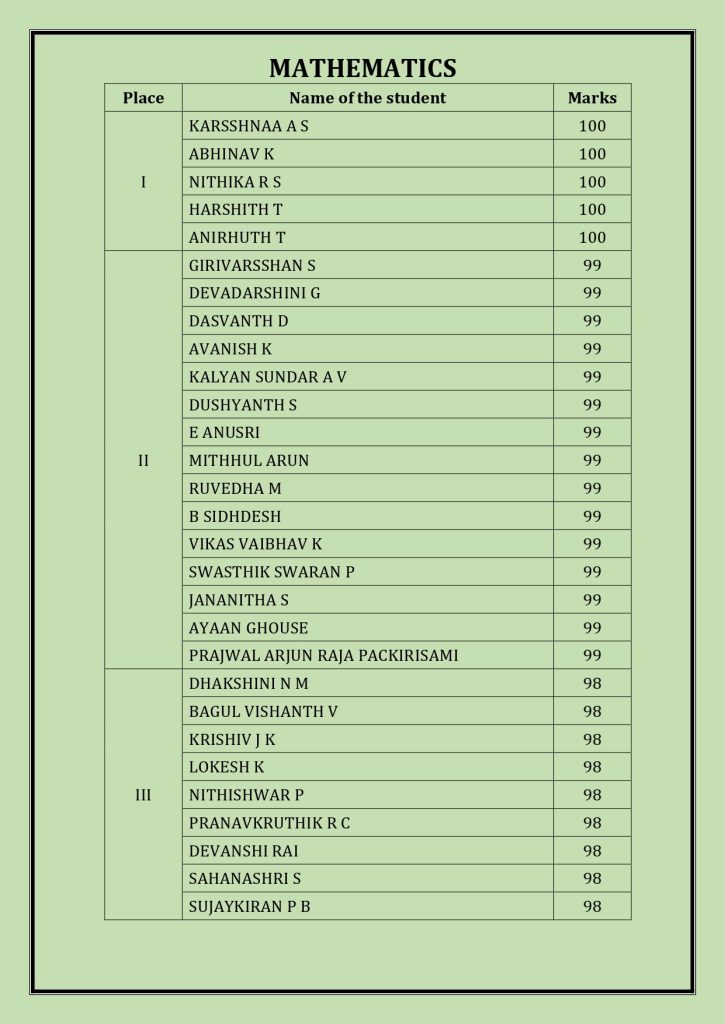 MATHEMATICS

| Place | Name of the student | Marks |
|---|---|---|
| I | KARSSHNAA A S | 100 |
| | ABHINAV K | 100 |
| | NITHIKA R S | 100 |
| | HARSHITH T | 100 |
| | ANIRHUTH T | 100 |
| II | GIRIVARSSHAN S | 99 |
| | DEVADARSHINI G | 99 |
| | DASVANTH D | 99 |
| | AVANISH K | 99 |
| | KALYAN SUNDAR A V | 99 |
| | DUSHYANTH S | 99 |
| | E ANUSRI | 99 |
| | MITHHUL ARUN | 99 |
| | RUVEDHA M | 99 |
| | B SIDHDESH | 99 |
| | VIKAS VAIBHAV K | 99 |
| | SWASTHIK SWARAN P | 99 |
| | JANANITHA S | 99 |
| | AYAAN GHOUSE | 99 |
| | PRAJWAL ARJUN RAJA PACKIRISAMI | 99 |
| III | DHAKSHINI N M | 98 |
| | BAGUL VISHANTH V | 98 |
| | KRISHIV J K | 98 |
| | LOKESH K | 98 |
| | NITHISHWAR P | 98 |
| | PRANAVKRUTHIK R C | 98 |
| | DEVANSHI RAI | 98 |
| | SAHANASHRI S | 98 |
| | SUJAYKIRAN P B | 98 |